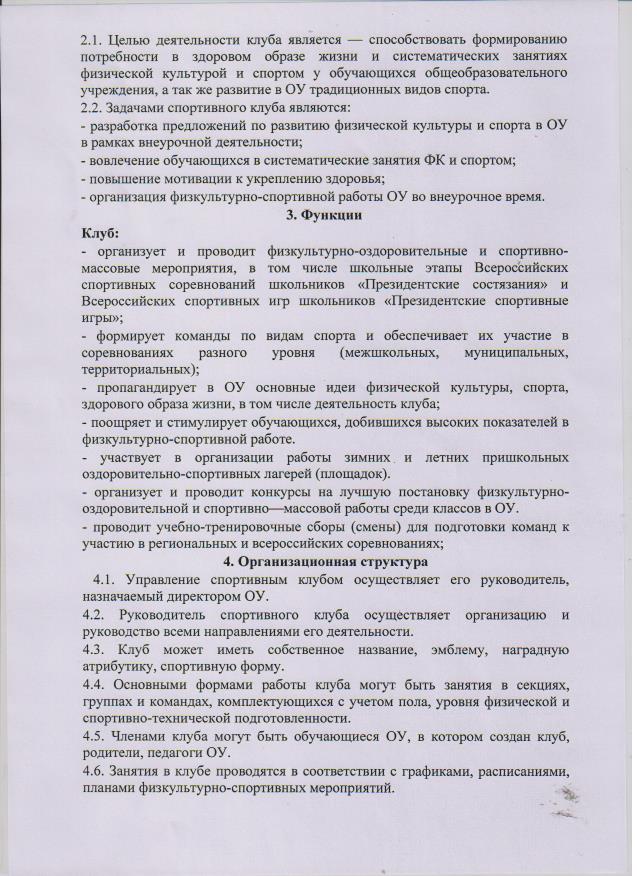 2.1. Целью деятельности клуба является — способствовать формированию потребности в здоровом образе жизни и систематических занятиях физической культурой и спортом у обучающихся общеобразовательного учреждения, а так же развитие в ОУ традиционных видов спорта.
2.2. Задачами спортивного клуба являются:
- разработка предложений по развитию физической культуры и спорта в ОУ в рамках внеурочной деятельности;
- вовлечение обучающихся в систематические занятия ФК и спортом;
- повышение мотивации к укреплению здоровья;
- организация физкультурно-спортивной работы ОУ во внеурочное время.

3. Функции

Клуб:
- организует и проводит физкультурно-оздоровительные и спортивно-массовые мероприятия, в том числе школьные этапы Всероссийских спортивных соревнований школьников «Президентские состязания» и Всероссийских спортивных игр школьников «Президентские спортивные игры»;
- формирует команды по видам спорта и обеспечивает их участие в соревнованиях разного уровня (межшкольных, муниципальных, территориальных);
- пропагандирует в ОУ основные идеи физической культуры, спорта, здорового образа жизни, в том числе деятельность клуба;
- поощряет и стимулирует обучающихся, добившихся высоких показателей в физкультурно-спортивной работе.
- участвует в организации работы зимних и летних пришкольных оздоровительно-спортивных лагерей (площадок).
- организует и проводит конкурсы на лучшую постановку физкультурно-оздоровительной и спортивно—массовой работы среди классов в ОУ.
- проводит учебно-тренировочные сборы (смены) для подготовки команд к участию в региональных и всероссийских соревнованиях;

4. Организационная структура

4.1. Управление спортивным клубом осуществляет его руководитель, назначаемый директором ОУ.
4.2. Руководитель спортивного клуба осуществляет организацию и руководство всеми направлениями его деятельности.
4.3. Клуб может иметь собственное название, эмблему, наградную атрибутику, спортивную форму.
4.4. Основными формами работы клуба могут быть занятия в секциях, группах и командах, комплектующихся с учетом пола, уровня физической и спортивно-технической подготовленности.
4.5. Членами клуба могут быть обучающиеся ОУ, в котором создан клуб, родители, педагоги ОУ.
4.6. Занятия в клубе проводятся в соответствии с графиками, расписаниями, планами физкультурно-спортивных мероприятий.